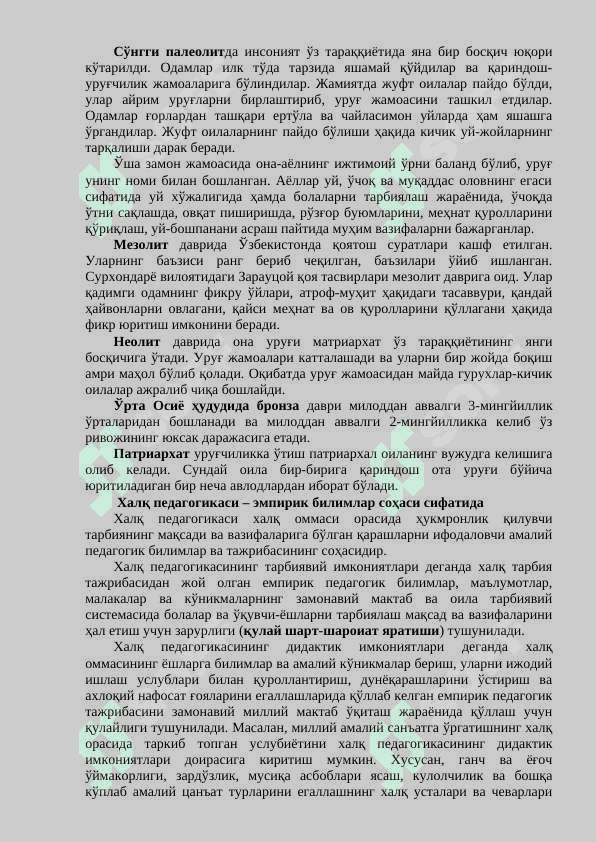 **Сўнгги палеолит**да инсоният ўз тараққиётида яна бир босқич юқори кўтарилди. Одамлар илк тўда тарзида яшамай қўйдилар ва қариндош-уруғчилик жамоаларига бўлиндилар. Жамиятда жуфт оилалар пайдо бўлди, улар айрим уруғларни бирлаштириб, уруғ жамоасини ташкил етдилар. Одамлар ғорлардан ташқари ертўла ва чайласимон уйларда ҳам яшашга ўргандилар. Жуфт оилаларнинг пайдо бўлиши ҳақида кичик уй-жойларнинг тарқалиши дарак беради.

Ўша замон жамоасида она-аёлнинг ижтимоий ўрни баланд бўлиб, уруғ унинг номи билан бошланган. Аёллар уй, ўчоқ ва муқаддас оловнинг егаси сифатида уй хўжалигида ҳамда болаларни тарбиялаш жараёнида, ўчоқда ўтни сақлашда, овқат пиширишда, рўзғор буюмларини, меҳнат қуролларини қўриқлаш, уй-бошпанани асраш пайтида муҳим вазифаларни бажарганлар.

**Мезолит** даврида Ўзбекистонда қоятош суратлари кашф етилган. Уларнинг баъзиси ранг бериб чеқилган, баъзилари ўйиб ишланган. Сурхондарё вилоятидаги Зарауцой қоя тасвирлари мезолит даврига оид. Улар қадимги одамнинг фикру ўйлари, атроф-муҳит ҳақидаги тасаввури, қандай ҳайвонларни овлагани, қайси меҳнат ва ов қуролларини қўллагани ҳақида фикр юритиш имконини беради.

**Неолит** даврида она уруғи матриархат ўз тараққиётининг янги босқичига ўтади. Уруғ жамоалари катталашади ва уларни бир жойда боқиш амри маҳол бўлиб қолади. Оқибатда уруғ жамоасидан майда гурухлар-кичик оилалар ажралиб чиқа бошлайди.

**Ўрта Осиё ҳудудида бронза** даври милоддан аввалги 3-мингйиллик ўрталаридан бошланади ва милоддан аввалги 2-мингйилликка келиб ўз ривожининг юксак даражасига етади.

**Патриархат** уруғчиликка ўтиш патриархал оиланинг вужудга келишига олиб келади. Сундай оила бир-бирига қариндош ота уруғи бўйича юритиладиган бир неча авлодлардан иборат бўлади.

**Халқ педагогикаси – эмпирик билимлар соҳаси сифатида**

Халқ педагогикаси халқ оммаси орасида ҳукмронлик қилувчи тарбиянинг мақсади ва вазифаларига бўлган қарашларни ифодаловчи амалий педагогик билимлар ва тажрибасининг соҳасидир.

Халқ педагогикасининг тарбиявий имкониятлари деганда халқ тарбия тажрибасидан жой олган емпирик педагогик билимлар, маълумотлар, малакалар ва кўникмаларнинг замонавий мактаб ва оила тарбиявий системасида болалар ва ўқувчи-ёшларни тарбиялаш мақсад ва вазифаларини ҳал етиш учун зарурлиги (**қулай шарт-шароиат яратиши**) тушунилади.

Халқ педагогикасининг дидактик имкониятлари деганда халқ оммасининг ёшларга билимлар ва амалий кўникмалар бериш, уларни ижодий ишлаш услублари билан қуроллантириш, дунёқарашларини ўстириш ва ахлоқий нафосат ғояларини егаллашларида қўллаб келган емпирик педагогик тажрибасини замонавий миллий мактаб ўқиташ жараёнида қўллаш учун қулайлиги тушунилади. Масалан, миллий амалий санъатга ўргатишнинг халқ орасида таркиб топган услубиётини халқ педагогикасининг дидактик имкониятлари доирасига киритиш мумкин. Хусусан, ганч ва ёғоч ўймакорлиги, зардўзлик, мусиқа асбоблари ясаш, кулолчилик ва бошқа кўплаб амалий цанъат турларини егаллашнинг халқ усталари ва чеварлари